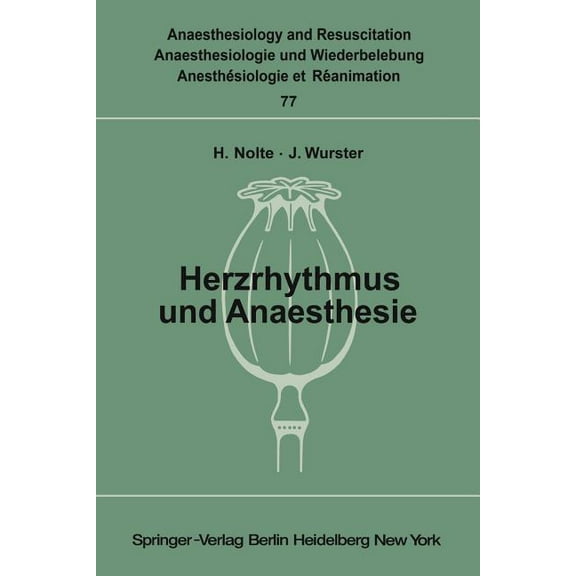 Anaesthesiology and Resuscitation
Anaesthesiologie und Wiederbelebung
Anesthésiologie et Réanimation
77

H. Nolte · J. Wurster

Herzrhythmus
und Anaesthesie

Springer-Verlag Berlin Heidelberg New York